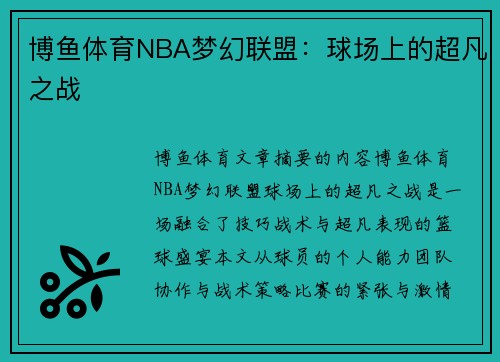 博鱼体育NBA梦幻联盟：球场上的超凡之战

博鱼体育文章摘要的内容博鱼体育NBA梦幻联盟球场上的超凡之战是一场融合了技巧战术与超凡表现的篮球盛宴本文从球员的个人能力团队协作与战术策略比赛的紧张与激情